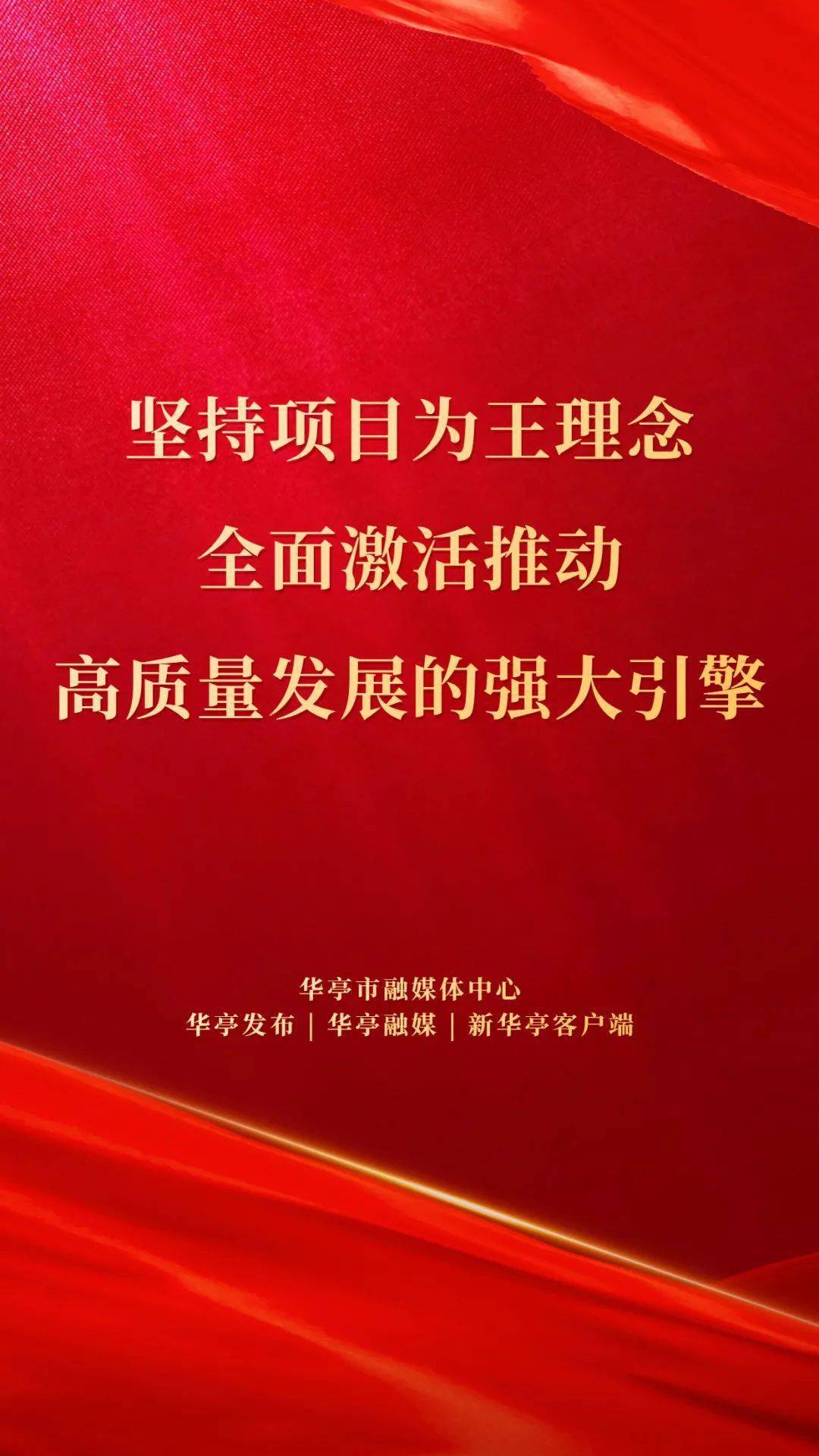 坚持项目为王理念
全面激活推动
高质量发展的强大引擎

华亭市融媒体中心
华亭发布 | 华亭融媒 | 新华亭客户端